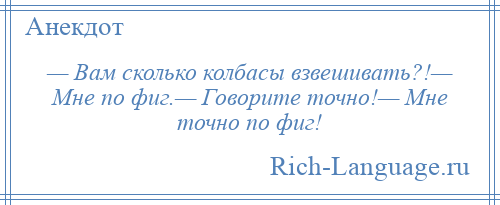 Анекдот

— Вам сколько колбасы взвешивать?!— Мне по фиг.— Говорите точно!— Мне точно по фиг!

Rich-Language.ru